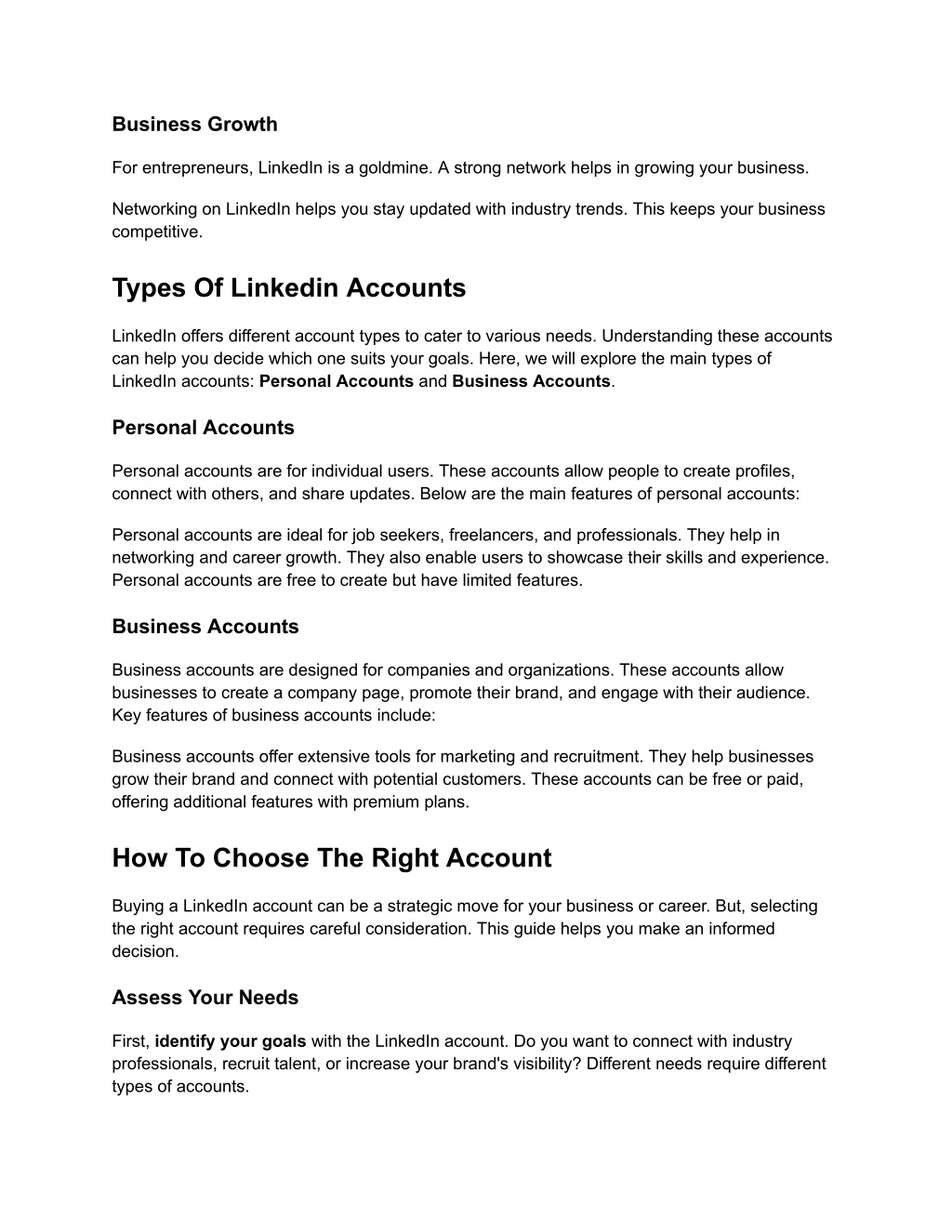 Business Growth

For entrepreneurs, LinkedIn is a goldmine. A strong network helps in growing your business.

Networking on LinkedIn helps you stay updated with industry trends. This keeps your business competitive.

Types Of Linkedin Accounts

LinkedIn offers different account types to cater to various needs. Understanding these accounts can help you decide which one suits your goals. Here, we will explore the main types of LinkedIn accounts: Personal Accounts and Business Accounts.

Personal Accounts

Personal accounts are for individual users. These accounts allow people to create profiles, connect with others, and share updates. Below are the main features of personal accounts:

Personal accounts are ideal for job seekers, freelancers, and professionals. They help in networking and career growth. They also enable users to showcase their skills and experience. Personal accounts are free to create but have limited features.

Business Accounts

Business accounts are designed for companies and organizations. These accounts allow businesses to create a company page, promote their brand, and engage with their audience. Key features of business accounts include:

Business accounts offer extensive tools for marketing and recruitment. They help businesses grow their brand and connect with potential customers. These accounts can be free or paid, offering additional features with premium plans.

How To Choose The Right Account

Buying a LinkedIn account can be a strategic move for your business or career. But, selecting the right account requires careful consideration. This guide helps you make an informed decision.

Assess Your Needs

First, identify your goals with the LinkedIn account. Do you want to connect with industry professionals, recruit talent, or increase your brand's visibility? Different needs require different types of accounts.